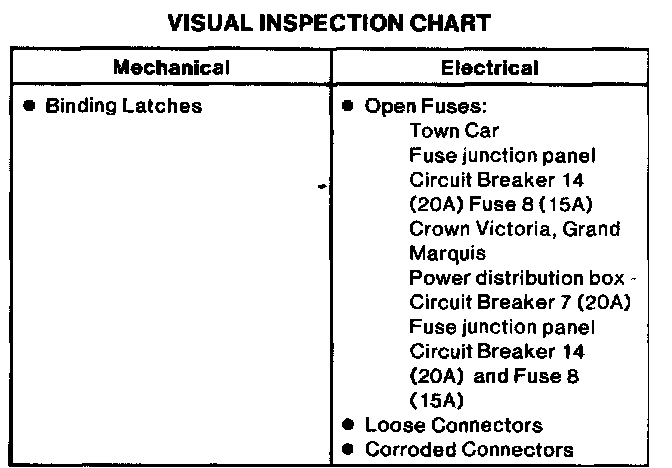 VISUAL INSPECTION CHART

| Mechanical | Electrical |
|---|---|
| • Binding Latches | • Open Fuses: Town Car Fuse junction panel Circuit Breaker 14 (20A) Fuse 8 (15A) Crown Victoria, Grand Marquis Power distribution box - Circuit Breaker 7 (20A) Fuse junction panel Circuit Breaker 14 (20A) and Fuse 8 (15A) • Loose Connectors • Corroded Connectors |